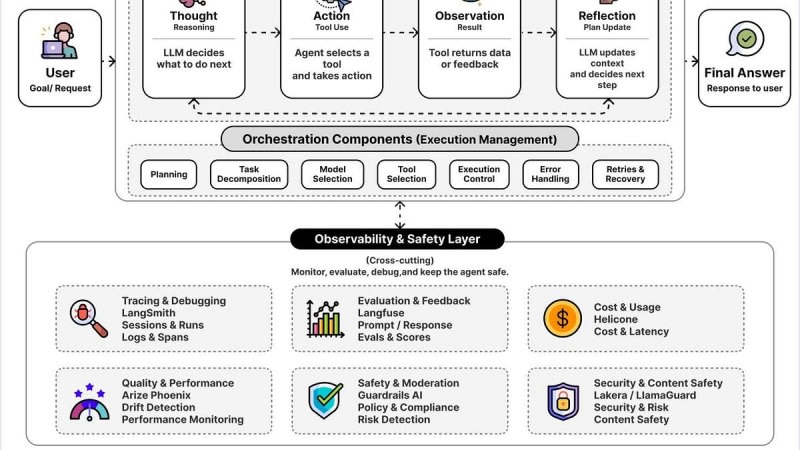 User
Goal/ Request

Thought
Reasoning
LLM decides what to do next

Action
Tool Use
Agent selects a tool and takes action

Observation
Result
Tool returns data or feedback

Reflection
Plan Update
LLM updates context and decides next step

Final Answer
Response to user

Orchestration Components (Execution Management)

Planning
Task Decomposition
Model Selection
Tool Selection
Execution Control
Error Handling
Retries & Recovery

Observability & Safety Layer

(Cross-cutting)
Monitor, evaluate, debug,and keep the agent safe.

Tracing & Debugging
LangSmith
Sessions & Runs
Logs & Spans

Evaluation & Feedback
Langfuse
Prompt / Response
Evals & Scores

Cost & Usage
Helicone
Cost & Latency

Quality & Performance
Arize Phoenix
Drift Detection
Performance Monitoring

Safety & Moderation
Guardrails AI
Policy & Compliance
Risk Detection

Security & Content Safety
Lakera / LlamaGuard
Security & Risk
Content Safety